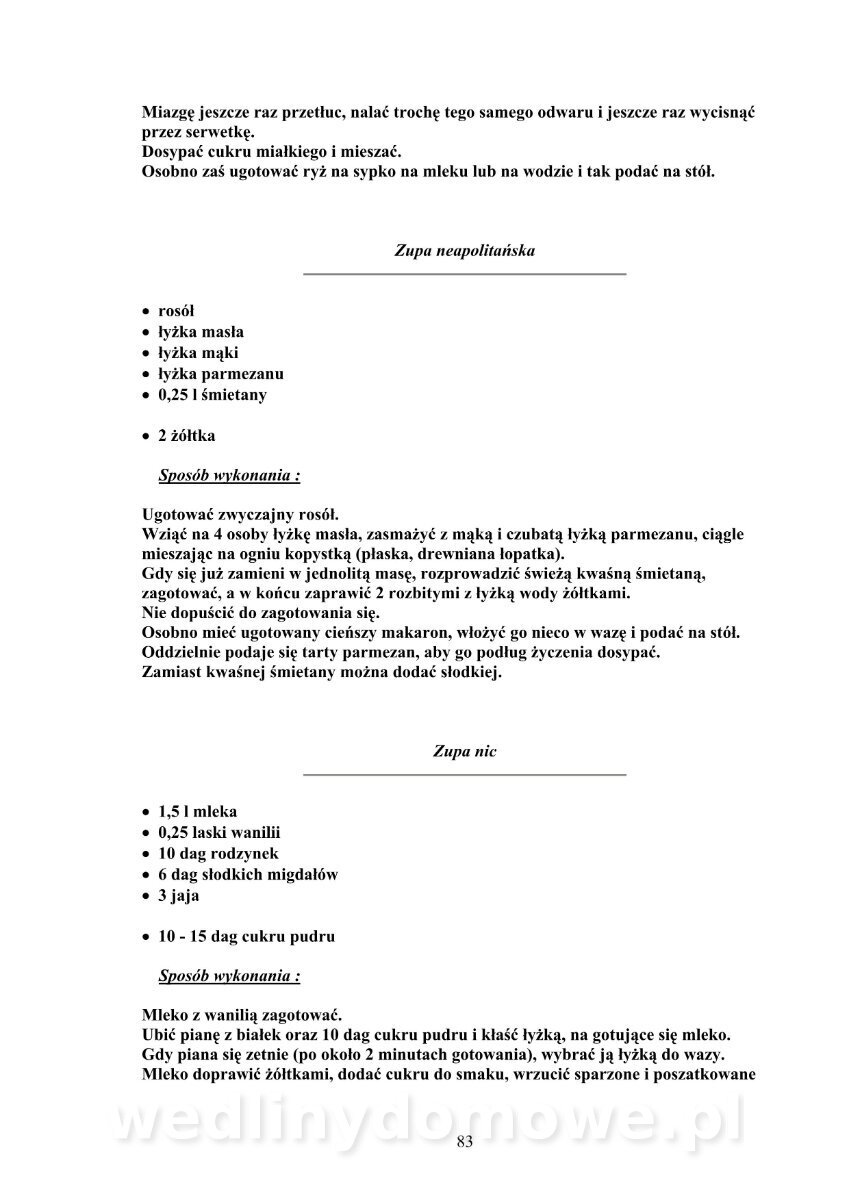 Miazgę jeszcze raz przetłuc, nalać trochę tego samego odwaru i jeszcze raz wycisnąć przez serwetkę.
Dosypać cukru miałkiego i mieszać.
Osobno zaś ugotować ryż na sypko na mleku lub na wodzie i tak podać na stół.

Zupa neapolitańska

• rosół
• łyżka masła
• łyżka mąki
• łyżka parmezanu
• 0,25 l śmietany

• 2 żółtka

Sposób wykonania :

Ugotować zwyczajny rosół.
Wziąć na 4 osoby łyżkę masła, zasmażyć z mąką i czubatą łyżką parmezanu, ciągle mieszając na ogniu kopystką (płaska, drewniana łopatka).
Gdy się już zamieni w jednolitą masę, rozprowadzić świeżą kwaśną śmietaną, zagotować, a w końcu zaprawić 2 rozbitymi z łyżką wody żółtkami.
Nie dopuścić do zagotowania się.
Osobno mieć ugotowany cieńszy makaron, włożyć go nieco w wazę i podać na stół.
Oddzielnie podaje się tarty parmezan, aby go podług życzenia dosypać.
Zamiast kwaśnej śmietany można dodać słodkiej.

Zupa nic

• 1,5 l mleka
• 0,25 laski wanilii
• 10 dag rodzynek
• 6 dag słodkich migdałów
• 3 jaja

• 10 - 15 dag cukru pudru

Sposób wykonania :

Mleko z wanilią zagotować.
Ubić pianę z białek oraz 10 dag cukru pudru i kłaść łyżką, na gotujące się mleko.
Gdy piana się zetnie (po około 2 minutach gotowania), wybrać ją łyżką do wazy.
Mleko doprawić żółtkami, dodać cukru do smaku, wrzucić sparzone i poszatkowane

wedlinydomowe.pl

83